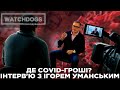 WATCHDOGS

ДЕ COVID-ГРОШІ?
ІНТЕРВ'Ю З ІГОРЕМ УМАНСЬКИМ